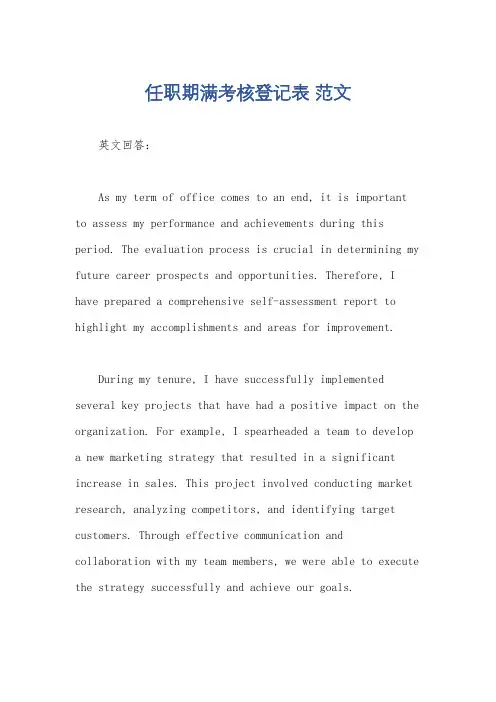 任职期满考核登记表 范文

英文回答：

As my term of office comes to an end, it is important to assess my performance and achievements during this period. The evaluation process is crucial in determining my future career prospects and opportunities. Therefore, I have prepared a comprehensive self-assessment report to highlight my accomplishments and areas for improvement.

During my tenure, I have successfully implemented several key projects that have had a positive impact on the organization. For example, I spearheaded a team to develop a new marketing strategy that resulted in a significant increase in sales. This project involved conducting market research, analyzing competitors, and identifying target customers. Through effective communication and collaboration with my team members, we were able to execute the strategy successfully and achieve our goals.